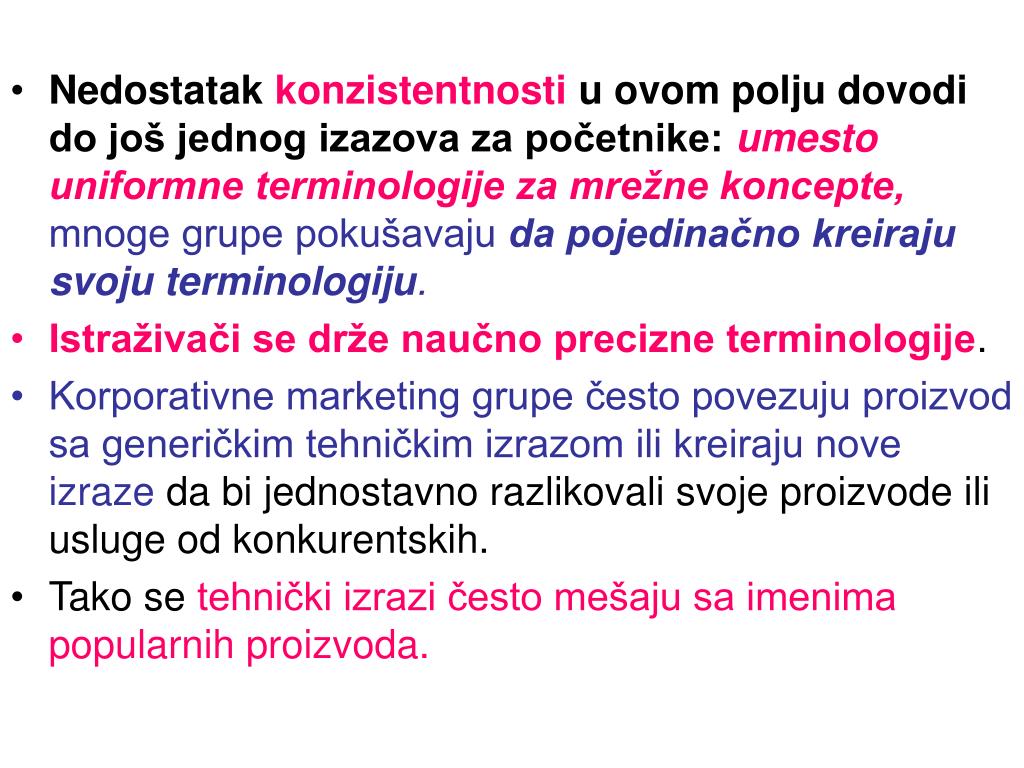 • Nedostatak konzistentnosti u ovom polju dovodi do još jednog izazova za početnike: umesto uniformne terminologije za mrežne koncepte, mnoge grupe pokušavaju da pojedinačno kreiraju svoju terminologiju.
• Istraživači se drže naučno precizne terminologije.
• Korporativne marketing grupe često povezuju proizvod sa generičkim tehničkim izrazom ili kreiraju nove izraze da bi jednostavno razlikovali svoje proizvode ili usluge od konkurentskih.
• Tako se tehnički izrazi često mešaju sa imenima popularnih proizvoda.